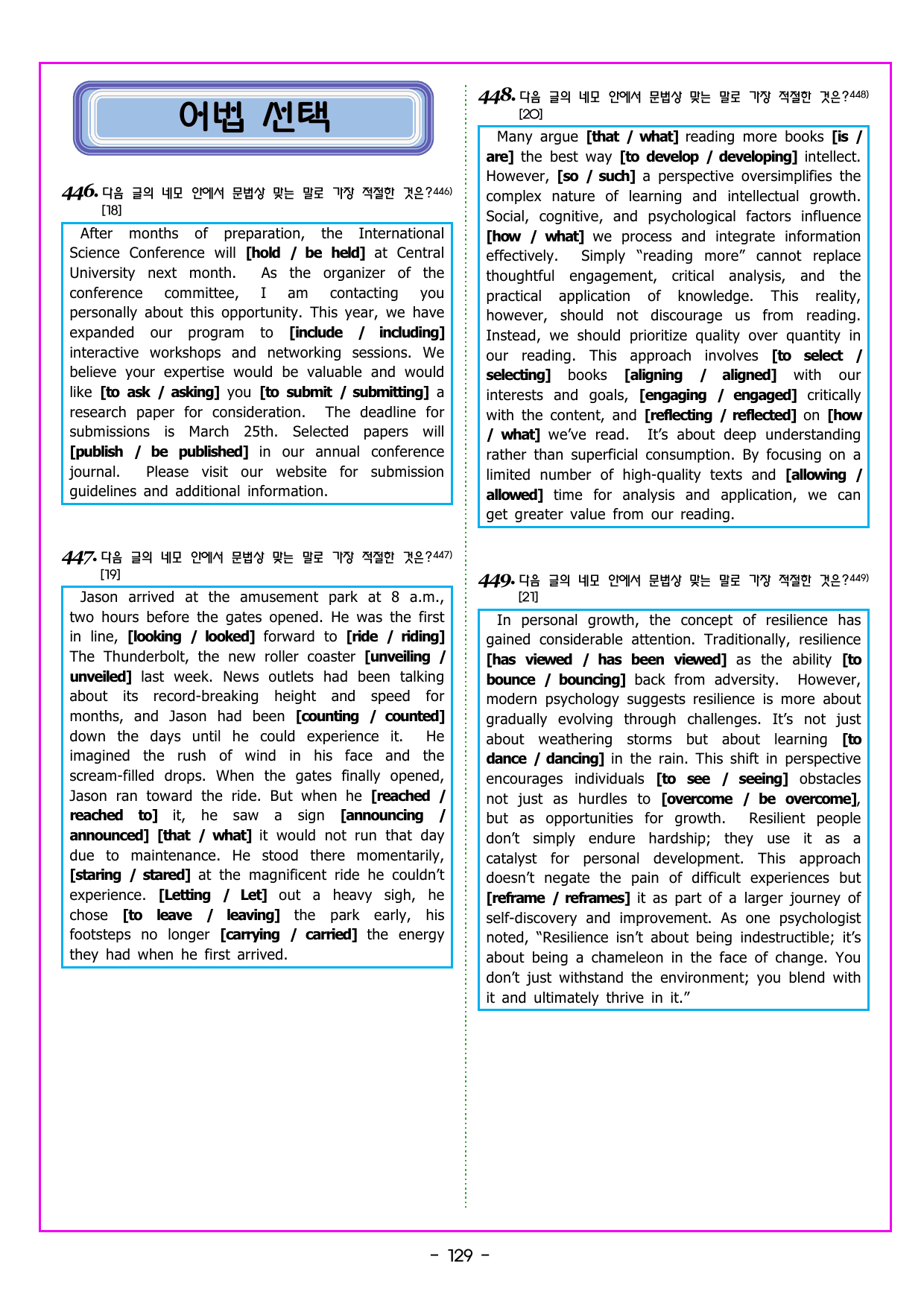 어법 선택

446. 다음 글의 네모 안에서 문법상 맞는 말로 가장 적절한 것은?$^{446)}$
[18]

After months of preparation, the International Science Conference will [hold / be held] at Central University next month. As the organizer of the conference committee, I am contacting you personally about this opportunity. This year, we have expanded our program to [include / including] interactive workshops and networking sessions. We believe your expertise would be valuable and would like [to ask / asking] you [to submit / submitting] a research paper for consideration. The deadline for submissions is March 25th. Selected papers will [publish / be published] in our annual conference journal. Please visit our website for submission guidelines and additional information.

447. 다음 글의 네모 안에서 문법상 맞는 말로 가장 적절한 것은?$^{447)}$
[19]

Jason arrived at the amusement park at 8 a.m., two hours before the gates opened. He was the first in line, [looking / looked] forward to [ride / riding] The Thunderbolt, the new roller coaster [unveiling / unveiled] last week. News outlets had been talking about its record-breaking height and speed for months, and Jason had been [counting / counted] down the days until he could experience it. He imagined the rush of wind in his face and the scream-filled drops. When the gates finally opened, Jason ran toward the ride. But when he [reached / reached to] it, he saw a sign [announcing / announced] [that / what] it would not run that day due to maintenance. He stood there momentarily, [staring / stared] at the magnificent ride he couldn't experience. [Letting / Let] out a heavy sigh, he chose [to leave / leaving] the park early, his footsteps no longer [carrying / carried] the energy they had when he first arrived.

448. 다음 글의 네모 안에서 문법상 맞는 말로 가장 적절한 것은?$^{448)}$
[20]

Many argue [that / what] reading more books [is / are] the best way [to develop / developing] intellect. However, [so / such] a perspective oversimplifies the complex nature of learning and intellectual growth. Social, cognitive, and psychological factors influence [how / what] we process and integrate information effectively. Simply "reading more" cannot replace thoughtful engagement, critical analysis, and the practical application of knowledge. This reality, however, should not discourage us from reading. Instead, we should prioritize quality over quantity in our reading. This approach involves [to select / selecting] books [aligning / aligned] with our interests and goals, [engaging / engaged] critically with the content, and [reflecting / reflected] on [how / what] we've read. It's about deep understanding rather than superficial consumption. By focusing on a limited number of high-quality texts and [allowing / allowed] time for analysis and application, we can get greater value from our reading.

449. 다음 글의 네모 안에서 문법상 맞는 말로 가장 적절한 것은?$^{449)}$
[21]

In personal growth, the concept of resilience has gained considerable attention. Traditionally, resilience [has viewed / has been viewed] as the ability [to bounce / bouncing] back from adversity. However, modern psychology suggests resilience is more about gradually evolving through challenges. It's not just about weathering storms but about learning [to dance / dancing] in the rain. This shift in perspective encourages individuals [to see / seeing] obstacles not just as hurdles to [overcome / be overcome], but as opportunities for growth. Resilient people don't simply endure hardship; they use it as a catalyst for personal development. This approach doesn't negate the pain of difficult experiences but [reframe / reframes] it as part of a larger journey of self-discovery and improvement. As one psychologist noted, "Resilience isn't about being indestructible; it's about being a chameleon in the face of change. You don't just withstand the environment; you blend with it and ultimately thrive in it."

- 129 -